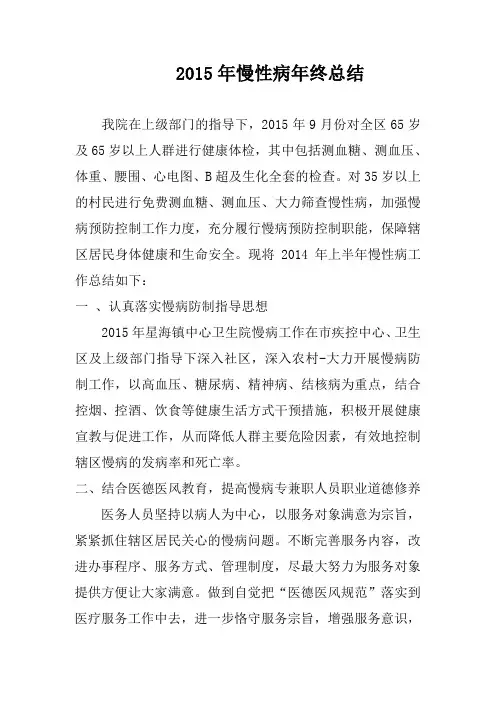 2015 年慢性病年终总结

我院在上级部门的指导下，2015 年 9 月份对全区 65 岁及 65 岁以上人群进行健康体检，其中包括测血糖、测血压、体重、腰围、心电图、B 超及生化全套的检查。对 35 岁以上的村民进行免费测血糖、测血压、大力筛查慢性病，加强慢病预防控制工作力度，充分履行慢病预防控制职能，保障辖区居民身体健康和生命安全。现将 2014 年上半年慢性病工作总结如下：

一 、认真落实慢病防制指导思想

2015 年星海镇中心卫生院慢病工作在市疾控中心、卫生区及上级部门指导下深入社区，深入农村-大力开展慢病防制工作，以高血压、糖尿病、精神病、结核病为重点，结合控烟、控酒、饮食等健康生活方式干预措施，积极开展健康宣教与促进工作，从而降低人群主要危险因素，有效地控制辖区慢病的发病率和死亡率。

二、结合医德医风教育，提高慢病专兼职人员职业道德修养

医务人员坚持以病人为中心，以服务对象满意为宗旨，紧紧抓住辖区居民关心的慢病问题。不断完善服务内容，改进办事程序、服务方式、管理制度，尽最大努力为服务对象提供方便让大家满意。做到自觉把“医德医风规范”落实到医疗服务工作中去，进一步恪守服务宗旨，增强服务意识，